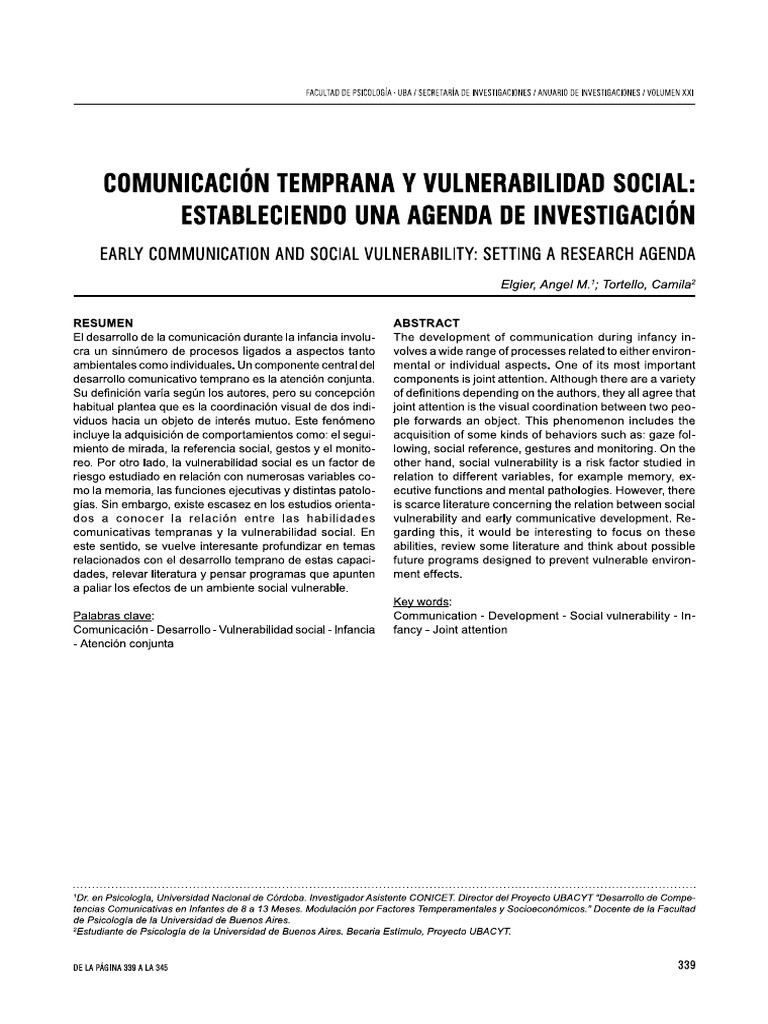 FACULTAD DE PSICOLOGÍA - UBA / SECRETARÍA DE INVESTIGACIONES / ANUARIO DE INVESTIGACIONES / VOLUMEN XXI

COMUNICACIÓN TEMPRANA Y VULNERABILIDAD SOCIAL: ESTABLECIENDO UNA AGENDA DE INVESTIGACIÓN

EARLY COMMUNICATION AND SOCIAL VULNERABILITY: SETTING A RESEARCH AGENDA

Elgier, Angel M.$^1$; Tortello, Camila$^2$

RESUMEN
El desarrollo de la comunicación durante la infancia involucra un sinnúmero de procesos ligados a aspectos tanto ambientales como individuales. Un componente central del desarrollo comunicativo temprano es la atención conjunta. Su definición varía según los autores, pero su concepción habitual plantea que es la coordinación visual de dos individuos hacia un objeto de interés mutuo. Este fenómeno incluye la adquisición de comportamientos como: el seguimiento de mirada, la referencia social, gestos y el monitoreo. Por otro lado, la vulnerabilidad social es un factor de riesgo estudiado en relación con numerosas variables como la memoria, las funciones ejecutivas y distintas patologías. Sin embargo, existe escasez en los estudios orientados a conocer la relación entre las habilidades comunicativas tempranas y la vulnerabilidad social. En este sentido, se vuelve interesante profundizar en temas relacionados con el desarrollo temprano de estas capacidades, relevar literatura y pensar programas que apunten a paliar los efectos de un ambiente social vulnerable.

Palabras clave:
Comunicación - Desarrollo - Vulnerabilidad social - Infancia - Atención conjunta

ABSTRACT
The development of communication during infancy involves a wide range of processes related to either environmental or individual aspects. One of its most important components is joint attention. Although there are a variety of definitions depending on the authors, they all agree that joint attention is the visual coordination between two people forwards an object. This phenomenon includes the acquisition of some kinds of behaviors such as: gaze following, social reference, gestures and monitoring. On the other hand, social vulnerability is a risk factor studied in relation to different variables, for example memory, executive functions and mental pathologies. However, there is scarce literature concerning the relation between social vulnerability and early communicative development. Regarding this, it would be interesting to focus on these abilities, review some literature and think about possible future programs designed to prevent vulnerable environment effects.

Key words:
Communication - Development - Social vulnerability - Infancy - Joint attention

$^1$Dr. en Psicología, Universidad Nacional de Córdoba. Investigador Asistente CONICET. Director del Proyecto UBACYT "Desarrollo de Competencias Comunicativas en Infantes de 8 a 13 Meses. Modulación por Factores Temperamentales y Socioeconómicos." Docente de la Facultad de Psicología de la Universidad de Buenos Aires.
$^2$Estudiante de Psicología de la Universidad de Buenos Aires. Becaria Estímulo, Proyecto UBACYT.

DE LA PÁGINA 339 A LA 345

339